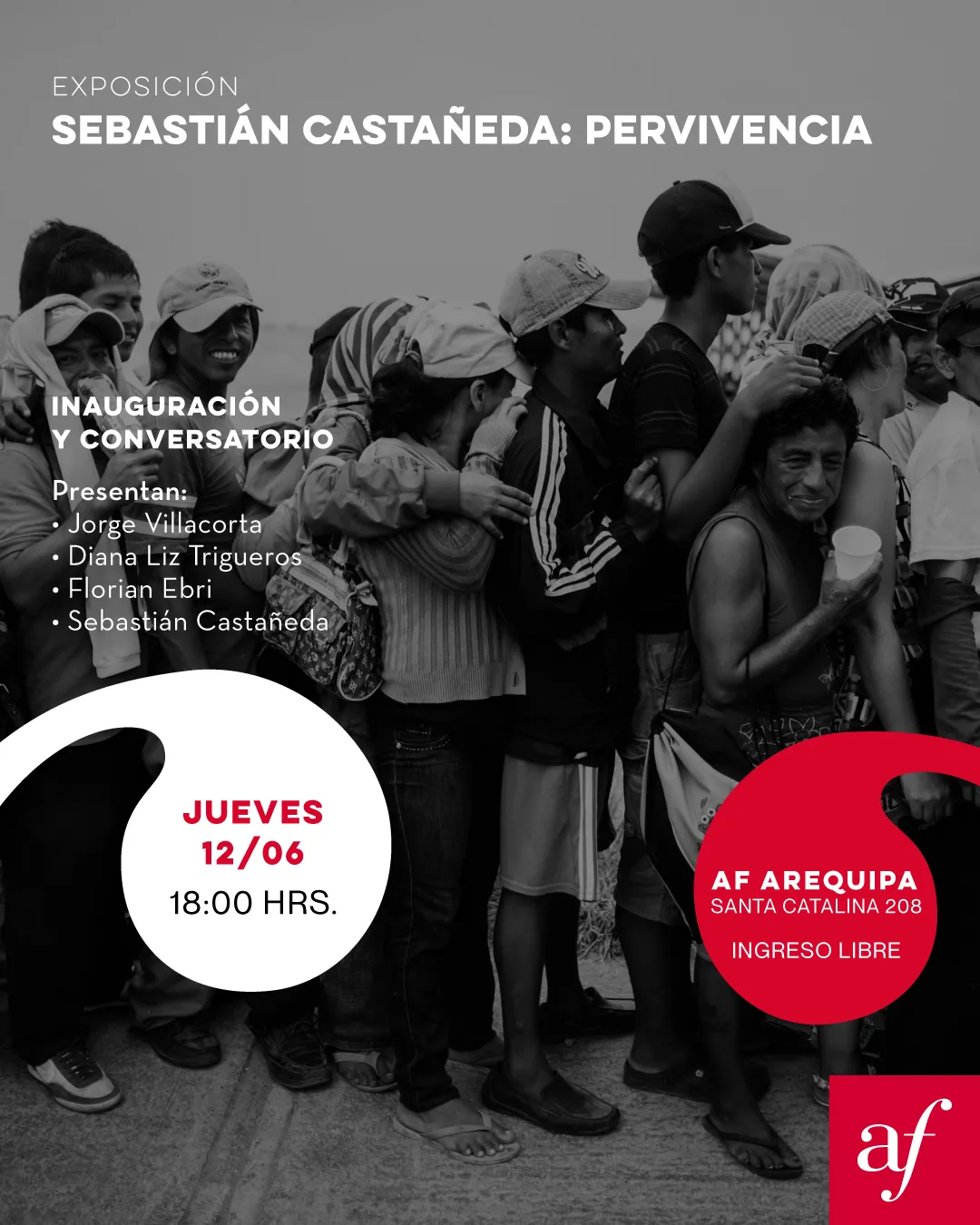 EXPOSICIÓN
SEBASTIÁN CASTAÑEDA: PERVIVENCIA

INAUGURACIÓN
Y CONVERSATORIO

Presentan:
• Jorge Villacorta
• Diana Liz Trigueros
• Florian Ebri
• Sebastián Castañeda

JUEVES
12/06
18:00 HRS.

AF AREQUIPA
SANTA CATALINA 208

INGRESO LIBRE

af